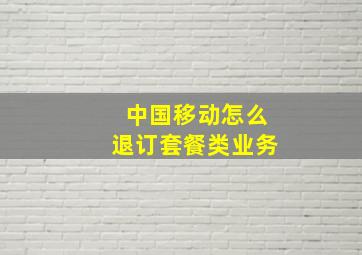 中国移动怎么
退订套餐类业务